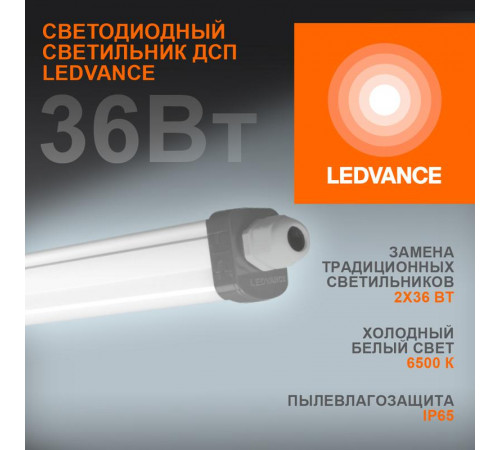 СВЕТОДИОДНЫЙ СВЕТИЛЬНИК ДСП LEDVANCE

36Вт

LEDVANCE

LEDVANCE

ЗАМЕНА ТРАДИЦИОННЫХ СВЕТИЛЬНИКОВ
2Х36 ВТ

ХОЛОДНЫЙ БЕЛЫЙ СВЕТ
6500 К

ПЫЛЕВЛАГОЗАЩИТА
IP65